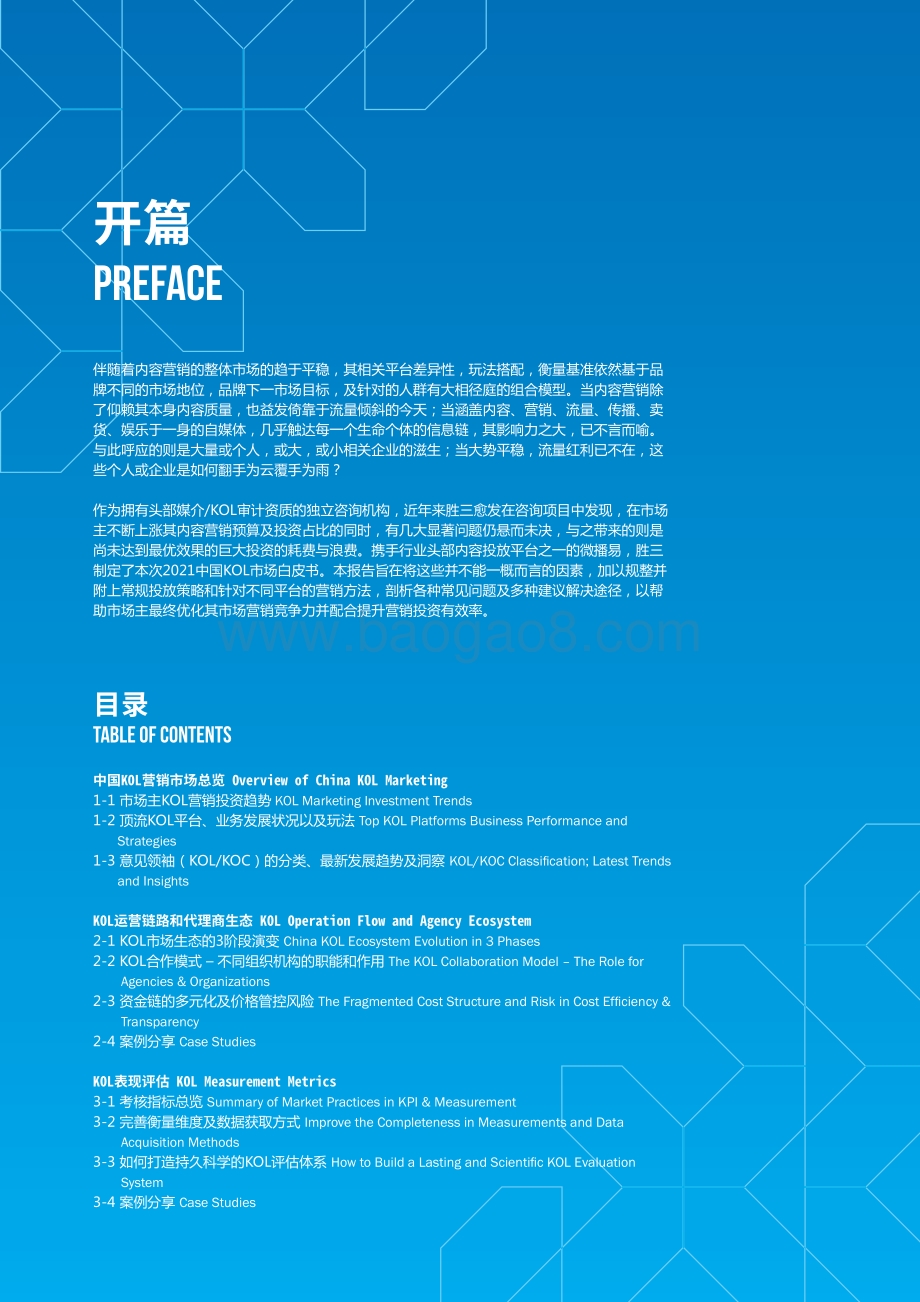 开篇
PREFACE

伴随着内容营销的整体市场的趋于平稳，其相关平台差异性，玩法搭配，衡量基准依然基于品牌不同的市场地位，品牌下一市场目标，及针对的人群有大相径庭的组合模型。当内容营销除了仰赖其本身内容质量，也益发倚靠于流量倾斜的今天；当涵盖内容、营销、流量、传播、卖货、娱乐于一身的自媒体，几乎触达每一个生命个体的信息链，其影响力之大，已不言而喻。与此呼应的则是大量或个人，或大，或小相关企业的滋生；当大势平稳，流量红利已不在，这些个人或企业是如何翻手为云覆手为雨？

作为拥有头部媒介/KOL审计资质的独立咨询机构，近年来胜三愈发在咨询项目中发现，在市场主不断上涨其内容营销预算及投资占比的同时，有几大显著问题仍悬而未决，与之带来的则是尚未达到最优效果的巨大投资的耗费与浪费。携手行业头部内容投放平台之一的微播易，胜三制定了本次2021中国KOL市场白皮书。本报告旨在将这些并不能一概而言的因素，加以规整并附上常规投放策略和针对不同平台的营销方法，剖析各种常见问题及多种建议解决途径，以帮助市场主最终优化其市场营销竞争力并配合提升营销投资有效率。

www.baogao8.com

目录
TABLE OF CONTENTS

中国KOL营销市场总览 Overview of China KOL Marketing
1-1 市场主KOL营销投资趋势 KOL Marketing Investment Trends
1-2 顶流KOL平台、业务发展状况以及玩法 Top KOL Platforms Business Performance and Strategies
1-3 意见领袖（KOL/KOC）的分类、最新发展趋势及洞察 KOL/KOC Classification; Latest Trends and Insights

KOL运营链路和代理商生态 KOL Operation Flow and Agency Ecosystem
2-1 KOL市场生态的3阶段演变 China KOL Ecosystem Evolution in 3 Phases
2-2 KOL合作模式 – 不同组织机构的职能和作用 The KOL Collaboration Model – The Role for Agencies & Organizations
2-3 资金链的多元化及价格管控风险 The Fragmented Cost Structure and Risk in Cost Efficiency & Transparency
2-4 案例分享 Case Studies

KOL表现评估 KOL Measurement Metrics
3-1 考核指标总览 Summary of Market Practices in KPI & Measurement
3-2 完善衡量维度及数据获取方式 Improve the Completeness in Measurements and Data Acquisition Methods
3-3 如何打造持久科学的KOL评估体系 How to Build a Lasting and Scientific KOL Evaluation System
3-4 案例分享 Case Studies